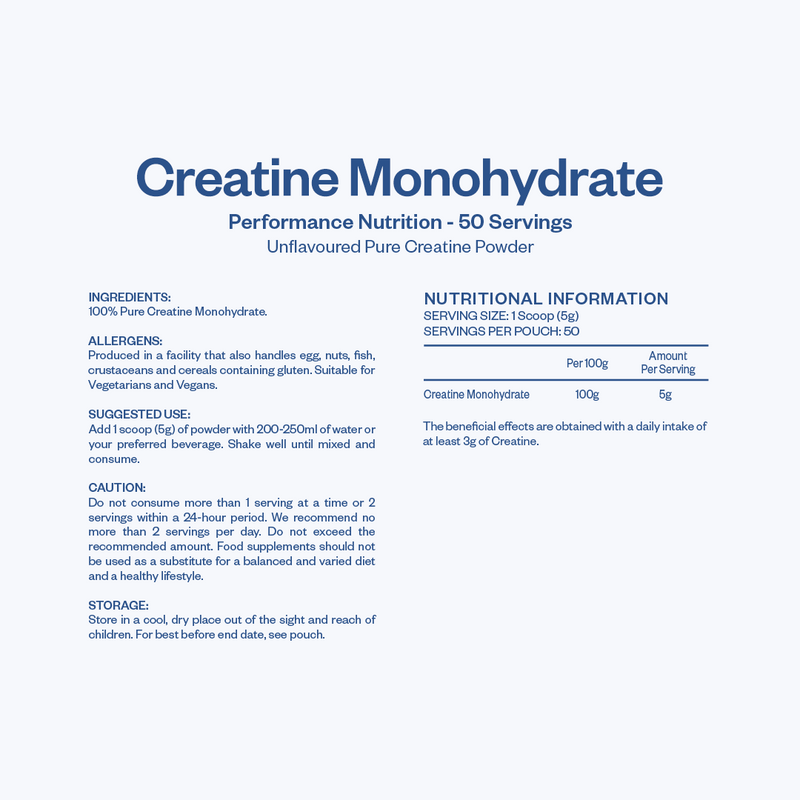 Creatine Monohydrate
Performance Nutrition - 50 Servings
Unflavoured Pure Creatine Powder

INGREDIENTS:
100% Pure Creatine Monohydrate.

ALLERGENS:
Produced in a facility that also handles egg, nuts, fish, crustaceans and cereals containing gluten. Suitable for Vegetarians and Vegans.

SUGGESTED USE:
Add 1 scoop (5g) of powder with 200-250ml of water or your preferred beverage. Shake well until mixed and consume.

CAUTION:
Do not consume more than 1 serving at a time or 2 servings within a 24-hour period. We recommend no more than 2 servings per day. Do not exceed the recommended amount. Food supplements should not be used as a substitute for a balanced and varied diet and a healthy lifestyle.

STORAGE:
Store in a cool, dry place out of the sight and reach of children. For best before end date, see pouch.

NUTRITIONAL INFORMATION
SERVING SIZE: 1 Scoop (5g)
SERVINGS PER POUCH: 50

| | Per 100g | Amount Per Serving |
|---|---|---|
| Creatine Monohydrate | 100g | 5g |

The beneficial effects are obtained with a daily intake of at least 3g of Creatine.